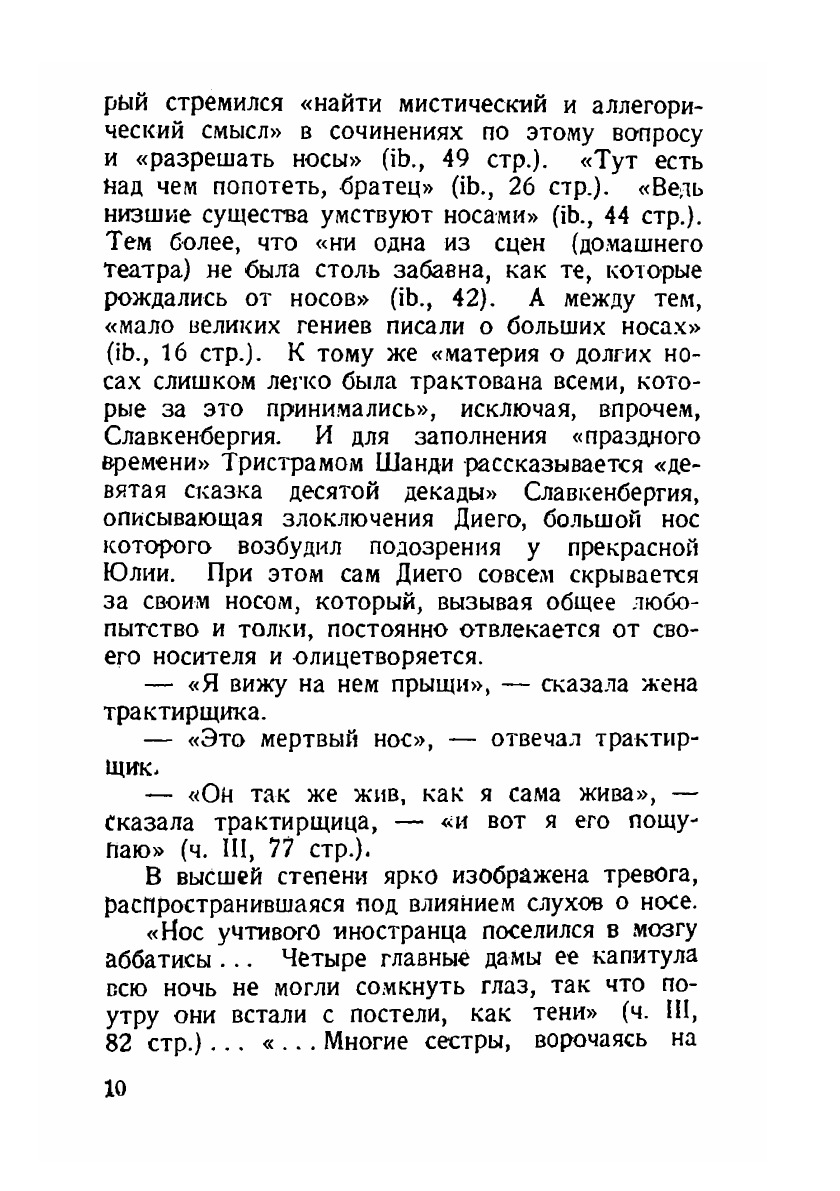 рый стремился «найти мистический и аллегорический смысл» в сочинениях по этому вопросу и «разрешать носы» (ib., 49 стр.). «Тут есть над чем попотеть, братец» (ib., 26 стр.). «Ведь низшие существа умствуют носами» (ib., 44 стр.). Тем более, что «ни одна из сцен (домашнего театра) не была столь забавна, как те, которые рождались от носов» (ib., 42). А между тем, «мало великих гениев писали о больших носах» (ib., 16 стр.). К тому же «материя о долгих носах слишком легко была трактована всеми, которые за это принимались», исключая, впрочем, Славкенбергия. И для заполнения «праздного времени» Тристрамом Шанди рассказывается «девятая сказка десятой декады» Славкенбергия, описывающая злоключения Диего, большой нос которого возбудил подозрения у прекрасной Юлии. При этом сам Диего совсем скрывается за своим носом, который, вызывая общее любопытство и толки, постоянно отвлекается от своего носителя и олицетворяется.

— «Я вижу на нем прыщи», — сказала жена трактирщика.

— «Это мертвый нос», — отвечал трактирщик.

— «Он так же жив, как я сама жива», — сказала трактирщица, — «и вот я его пощупаю» (ч. III, 77 стр.).

В высшей степени ярко изображена тревога, распространившаяся под влиянием слухов о носе.

«Нос учтивого иностранца поселился в мозгу аббатисы... Четыре главные дамы ее капитула всю ночь не могли сомкнуть глаз, так что поутру они встали с постели, как тени» (ч. III, 82 стр.)... «...Многие сестры, ворочаясь на

10